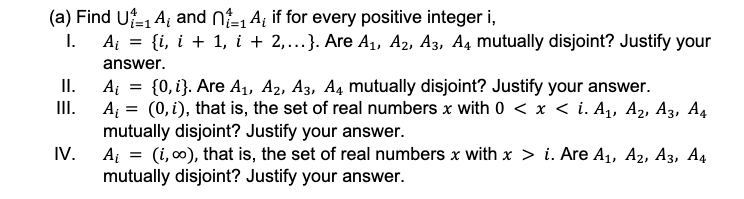 (a) Find $\bigcup_{i=1}^{4} A_i$ and $\bigcap_{i=1}^{4} A_i$ if for every positive integer i,

I. $A_i = \{i, i+1, i+2, \ldots\}$. Are $A_1, A_2, A_3, A_4$ mutually disjoint? Justify your answer.

II. $A_i = \{0, i\}$. Are $A_1, A_2, A_3, A_4$ mutually disjoint? Justify your answer.

III. $A_i = (0, i)$, that is, the set of real numbers $x$ with $0 < x < i$. $A_1, A_2, A_3, A_4$ mutually disjoint? Justify your answer.

IV. $A_i = (i, \infty)$, that is, the set of real numbers $x$ with $x > i$. Are $A_1, A_2, A_3, A_4$ mutually disjoint? Justify your answer.